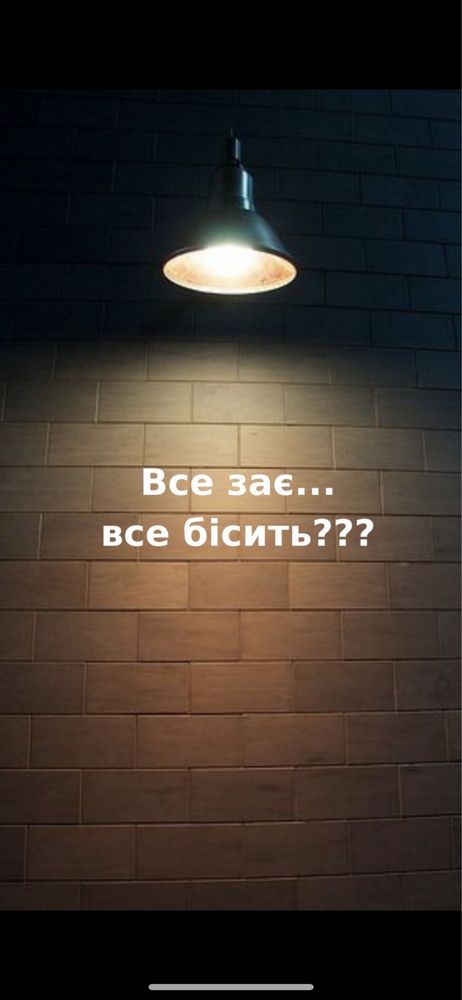 Все зає...
все бісить???